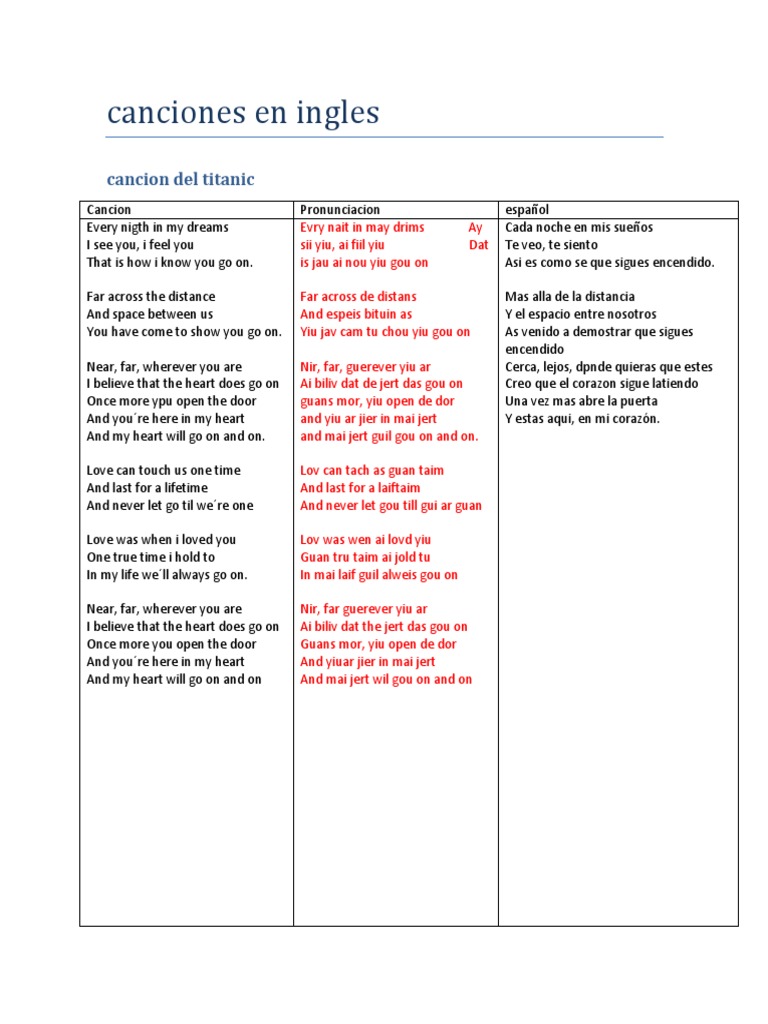 canciones en ingles

cancion del titanic

| Cancion | Pronunciacion | español |
|---|---|---|
| Every nigth in my dreams<br>I see you, i feel you<br>That is how i know you go on.<br><br>Far across the distance<br>And space between us<br>You have come to show you go on.<br><br>Near, far, wherever you are<br>I believe that the heart does go on<br>Once more ypu open the door<br>And you´re here in my heart<br>And my heart will go on and on.<br><br>Love can touch us one time<br>And last for a lifetime<br>And never let go til we´re one<br><br>Love was when i loved you<br>One true time i hold to<br>In my life we´ll always go on.<br><br>Near, far, wherever you are<br>I believe that the heart does go on<br>Once more you open the door<br>And you´re here in my heart<br>And my heart will go on and on | Evry nait in may drims Ay<br>sii yiu, ai fiil yiu Dat<br>is jau ai nou yiu gou on<br><br>Far across de distans<br>And espeis bituin as<br>Yiu jav cam tu chou yiu gou on<br><br>Nir, far, guerever yiu ar<br>Ai biliv dat de jert das gou on<br>guans mor, yiu open de dor<br>and yiu ar jier in mai jert<br>and mai jert guil gou on and on.<br><br>Lov can tach as guan taim<br>And last for a laiftaim<br>And never let gou till gui ar guan<br><br>Lov was wen ai lovd yiu<br>Guan tru taim ai jold tu<br>In mai laif guil alweis gou on<br><br>Nir, far guerever yiu ar<br>Ai biliv dat the jert das gou on<br>Guans mor, yiu open de dor<br>And yiuar jier in mai jert<br>And mai jert wil gou on and on | Cada noche en mis sueños<br>Te veo, te siento<br>Asi es como se que sigues encendido.<br><br>Mas alla de la distancia<br>Y el espacio entre nosotros<br>As venido a demostrar que sigues encendido<br>Cerca, lejos, dpnde quieras que estes<br>Creo que el corazon sigue latiendo<br>Una vez mas abre la puerta<br>Y estas aqui, en mi corazón. |